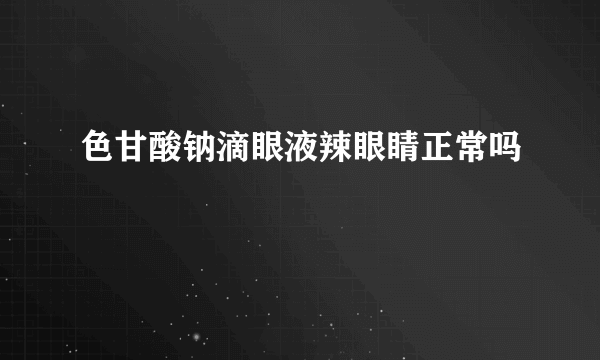 色甘酸钠滴眼液辣眼睛正常吗